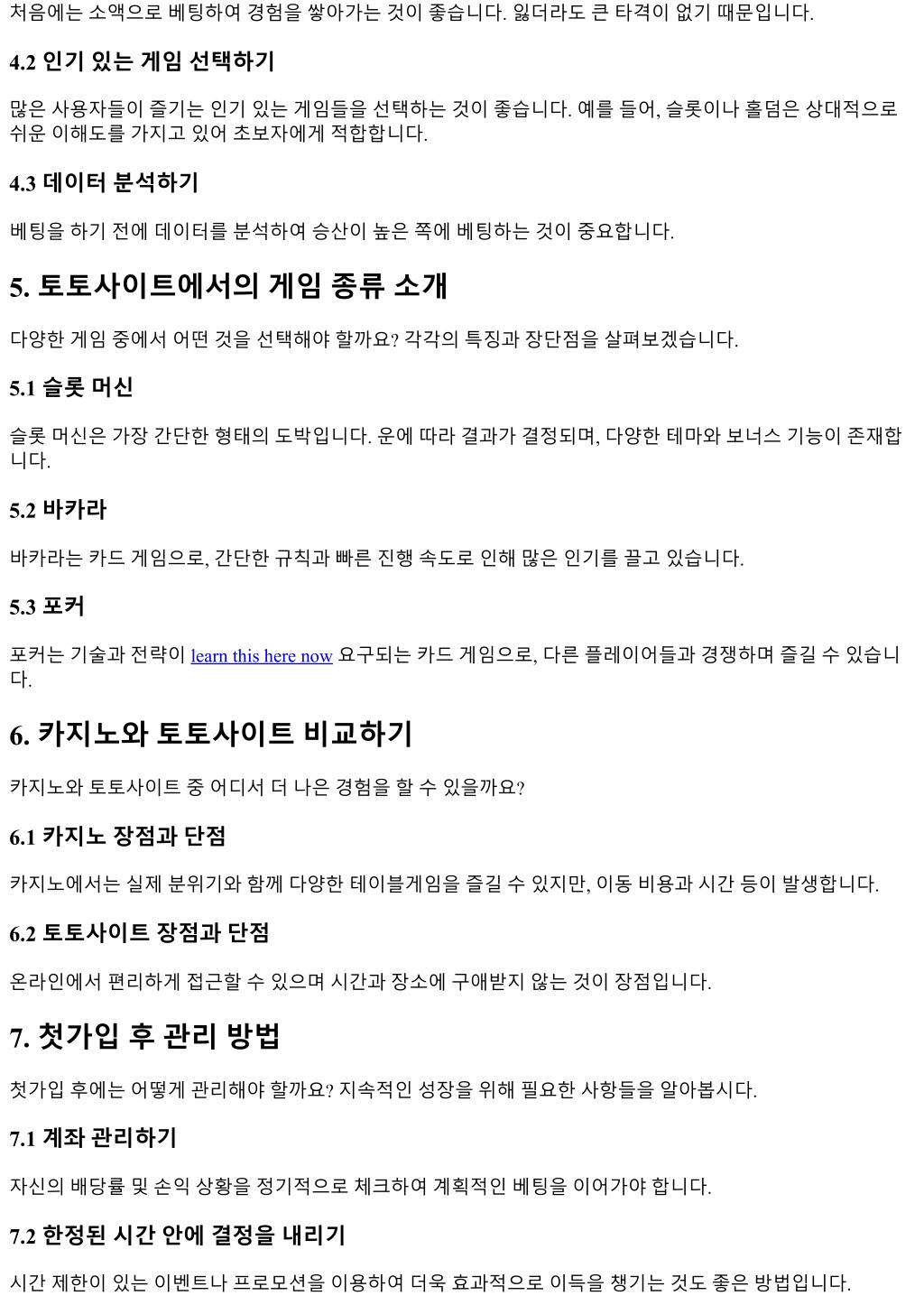 처음에는 소액으로 베팅하여 경험을 쌓아가는 것이 좋습니다. 잃더라도 큰 타격이 없기 때문입니다.

4.2 인기 있는 게임 선택하기

많은 사용자들이 즐기는 인기 있는 게임들을 선택하는 것이 좋습니다. 예를 들어, 슬롯이나 홀덤은 상대적으로 쉬운 이해도를 가지고 있어 초보자에게 적합합니다.

4.3 데이터 분석하기

베팅을 하기 전에 데이터를 분석하여 승산이 높은 쪽에 베팅하는 것이 중요합니다.

5. 토토사이트에서의 게임 종류 소개

다양한 게임 중에서 어떤 것을 선택해야 할까요? 각각의 특징과 장단점을 살펴보겠습니다.

5.1 슬롯 머신

슬롯 머신은 가장 간단한 형태의 도박입니다. 운에 따라 결과가 결정되며, 다양한 테마와 보너스 기능이 존재합니다.

5.2 바카라

바카라는 카드 게임으로, 간단한 규칙과 빠른 진행 속도로 인해 많은 인기를 끌고 있습니다.

5.3 포커

포커는 기술과 전략이 learn this here now 요구되는 카드 게임으로, 다른 플레이어들과 경쟁하며 즐길 수 있습니다.

6. 카지노와 토토사이트 비교하기

카지노와 토토사이트 중 어디서 더 나은 경험을 할 수 있을까요?

6.1 카지노 장점과 단점

카지노에서는 실제 분위기와 함께 다양한 테이블게임을 즐길 수 있지만, 이동 비용과 시간 등이 발생합니다.

6.2 토토사이트 장점과 단점

온라인에서 편리하게 접근할 수 있으며 시간과 장소에 구애받지 않는 것이 장점입니다.

7. 첫가입 후 관리 방법

첫가입 후에는 어떻게 관리해야 할까요? 지속적인 성장을 위해 필요한 사항들을 알아봅시다.

7.1 계좌 관리하기

자신의 배당률 및 손익 상황을 정기적으로 체크하여 계획적인 베팅을 이어가야 합니다.

7.2 한정된 시간 안에 결정을 내리기

시간 제한이 있는 이벤트나 프로모션을 이용하여 더욱 효과적으로 이득을 챙기는 것도 좋은 방법입니다.